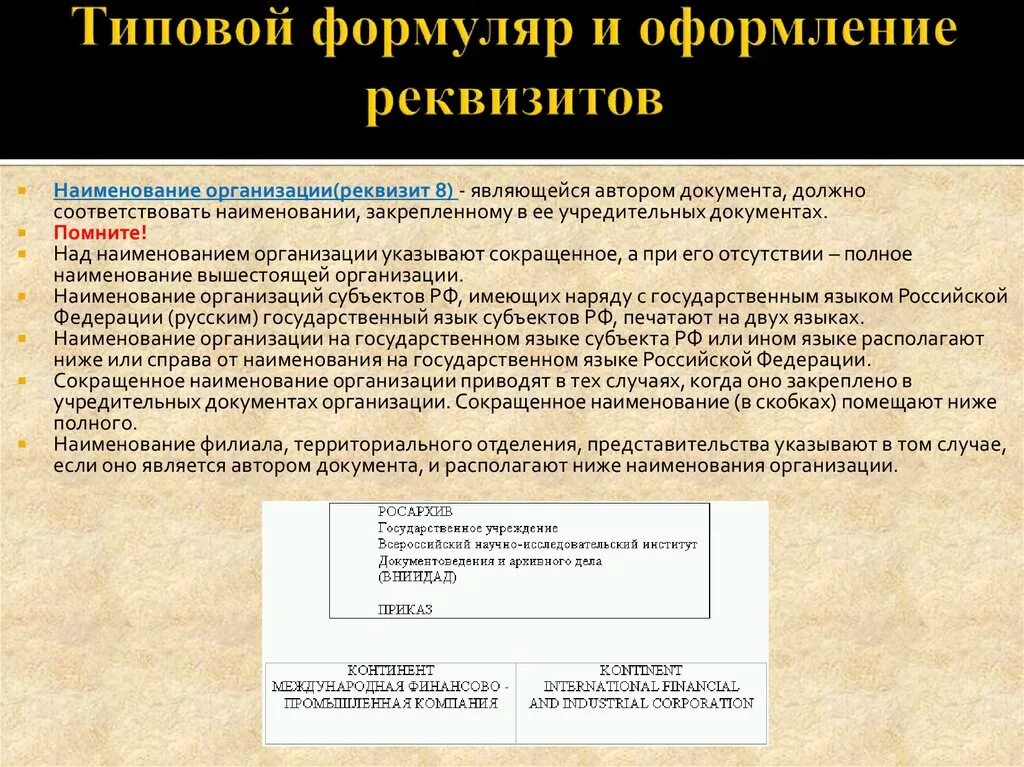 Типовой формуляр и оформление реквизитов

Наименование организации(реквизит 8) - являющейся автором документа, должно соответствовать наименовании, закрепленному в ее учредительных документах.
Помните!
Над наименованием организации указывают сокращенное, а при его отсутствии – полное наименование вышестоящей организации.
Наименование организаций субъектов РФ, имеющих наряду с государственным языком Российской Федерации (русским) государственный язык субъектов РФ, печатают на двух языках.
Наименование организации на государственном языке субъекта РФ или ином языке располагают ниже или справа от наименования на государственном языке Российской Федерации.
Сокращенное наименование организации приводят в тех случаях, когда оно закреплено в учредительных документах организации. Сокращенное наименование (в скобках) помещают ниже полного.
Наименование филиала, территориального отделения, представительства указывают в том случае, если оно является автором документа, и располагают ниже наименования организации.

РОСАРХИВ
Государственное учреждение
Всероссийский научно-исследовательский институт
Документоведения и архивного дела
(ВНИИДАД)

ПРИКАЗ

| КОНТИНЕНТ МЕЖДУНАРОДНАЯ ФИНАНСОВО - ПРОМЫШЛЕННАЯ КОМПАНИЯ | KONTINENT INTERNATIONAL FINANCIAL AND INDUSTRIAL CORPORATION |
|---|---|